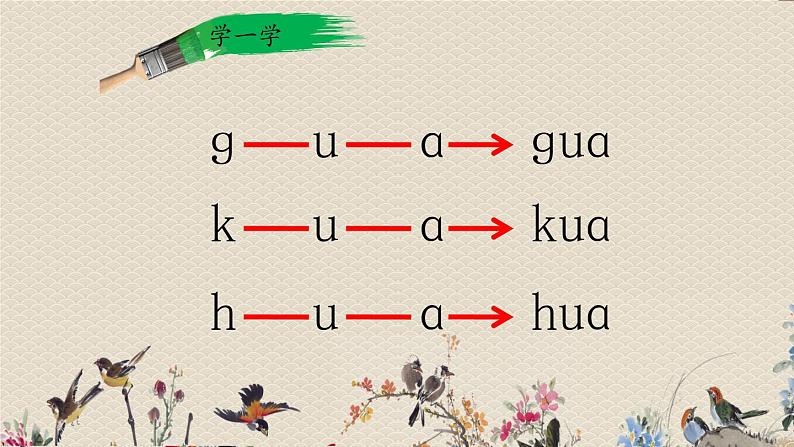 学一学

g — u — a → gua

k — u — a → kua

h — u — a → hua